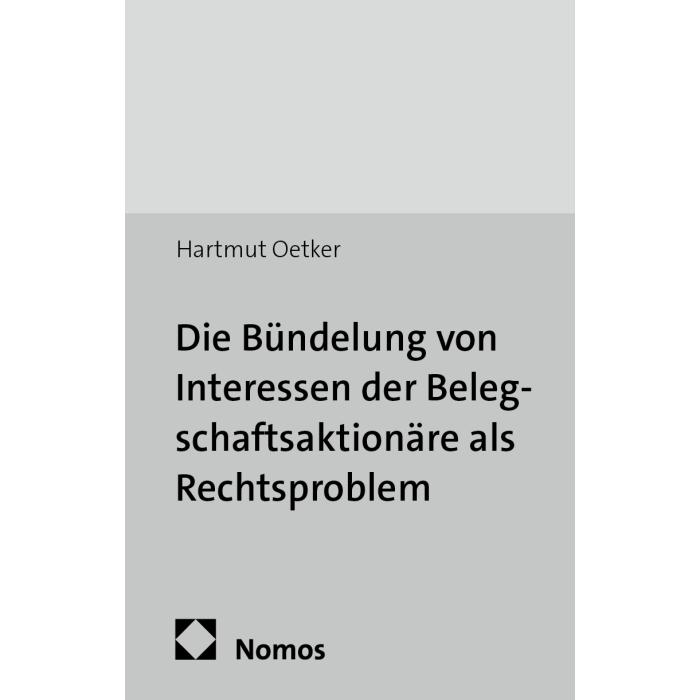 Hartmut Oetker

Die Bündelung von Interessen der Belegschaftsaktionäre als Rechtsproblem

Nomos